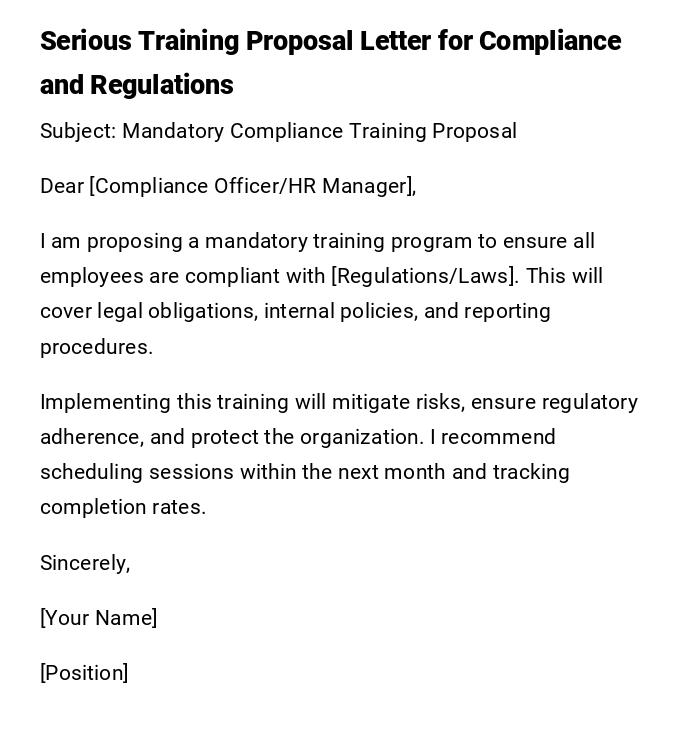 Serious Training Proposal Letter for Compliance and Regulations

Subject: Mandatory Compliance Training Proposal

Dear [Compliance Officer/HR Manager],

I am proposing a mandatory training program to ensure all employees are compliant with [Regulations/Laws]. This will cover legal obligations, internal policies, and reporting procedures.

Implementing this training will mitigate risks, ensure regulatory adherence, and protect the organization. I recommend scheduling sessions within the next month and tracking completion rates.

Sincerely,

[Your Name]

[Position]